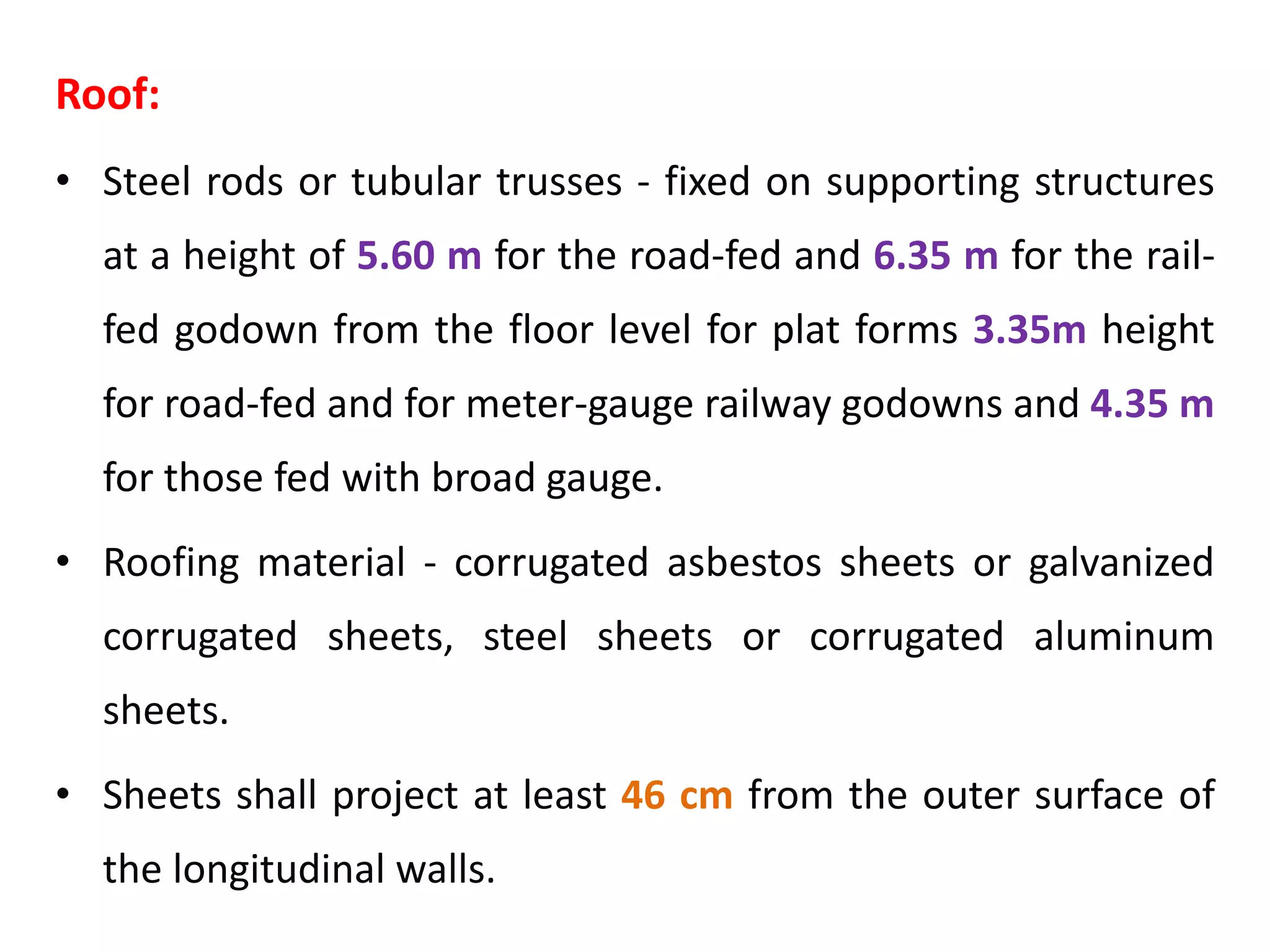 Roof:

• Steel rods or tubular trusses - fixed on supporting structures at a height of 5.60 m for the road-fed and 6.35 m for the rail-fed godown from the floor level for plat forms 3.35m height for road-fed and for meter-gauge railway godowns and 4.35 m for those fed with broad gauge.

• Roofing material - corrugated asbestos sheets or galvanized corrugated sheets, steel sheets or corrugated aluminum sheets.

• Sheets shall project at least 46 cm from the outer surface of the longitudinal walls.